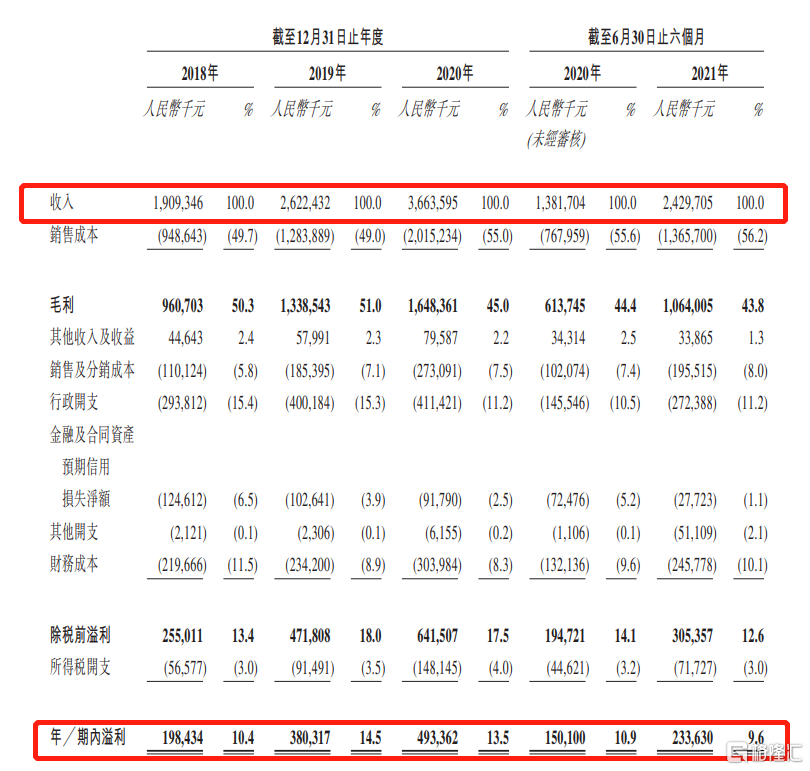 | | 截至12月31日止年度 | | | | | | 截至6月30日止六個月 | | | |
|---|---|---|---|---|---|---|---|---|---|---|
| | 2018年 | | 2019年 | | 2020年 | | 2020年 | | 2021年 | |
| | 人民幣千元 | % | 人民幣千元 | % | 人民幣千元 | % | 人民幣千元 (未經審核) | % | 人民幣千元 | % |
| 收入 | 1,909,346 | 100.0 | 2,622,432 | 100.0 | 3,663,595 | 100.0 | 1,381,704 | 100.0 | 2,429,705 | 100.0 |
| 銷售成本 | (948,643) | (49.7) | (1,283,889) | (49.0) | (2,015,234) | (55.0) | (767,959) | (55.6) | (1,365,700) | (56.2) |
| 毛利 | 960,703 | 50.3 | 1,338,543 | 51.0 | 1,648,361 | 45.0 | 613,745 | 44.4 | 1,064,005 | 43.8 |
| 其他收入及收益 | 44,643 | 2.4 | 57,991 | 2.3 | 79,587 | 2.2 | 34,314 | 2.5 | 33,865 | 1.3 |
| 銷售及分銷成本 | (110,124) | (5.8) | (185,395) | (7.1) | (273,091) | (7.5) | (102,074) | (7.4) | (195,515) | (8.0) |
| 行政開支 | (293,812) | (15.4) | (400,184) | (15.3) | (411,421) | (11.2) | (145,546) | (10.5) | (272,388) | (11.2) |
| 金融及合同資產預期信用損失淨額 | (124,612) | (6.5) | (102,641) | (3.9) | (91,790) | (2.5) | (72,476) | (5.2) | (27,723) | (1.1) |
| 其他開支 | (2,121) | (0.1) | (2,306) | (0.1) | (6,155) | (0.2) | (1,106) | (0.1) | (51,109) | (2.1) |
| 財務成本 | (219,666) | (11.5) | (234,200) | (8.9) | (303,984) | (8.3) | (132,136) | (9.6) | (245,778) | (10.1) |
| 除稅前溢利 | 255,011 | 13.4 | 471,808 | 18.0 | 641,507 | 17.5 | 194,721 | 14.1 | 305,357 | 12.6 |
| 所得稅開支 | (56,577) | (3.0) | (91,491) | (3.5) | (148,145) | (4.0) | (44,621) | (3.2) | (71,727) | (3.0) |
| 年／期內溢利 | 198,434 | 10.4 | 380,317 | 14.5 | 493,362 | 13.5 | 150,100 | 10.9 | 233,630 | 9.6 |

格隆汇